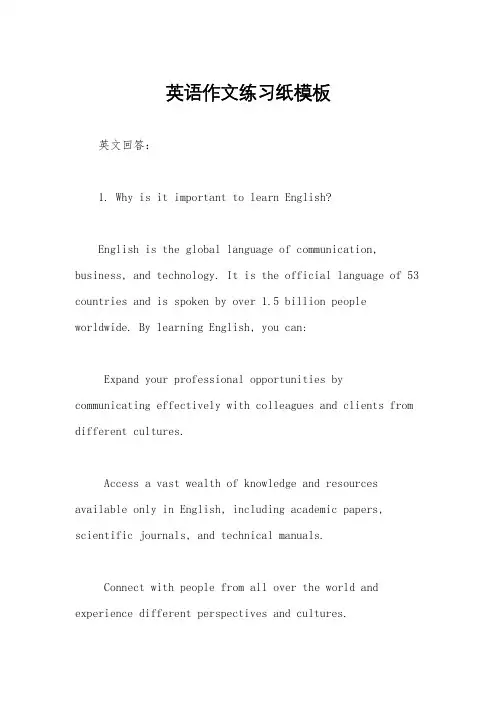 英语作文练习纸模板

英文回答：

1. Why is it important to learn English?

English is the global language of communication, business, and technology. It is the official language of 53 countries and is spoken by over 1.5 billion people worldwide. By learning English, you can:

Expand your professional opportunities by communicating effectively with colleagues and clients from different cultures.

Access a vast wealth of knowledge and resources available only in English, including academic papers, scientific journals, and technical manuals.

Connect with people from all over the world and experience different perspectives and cultures.